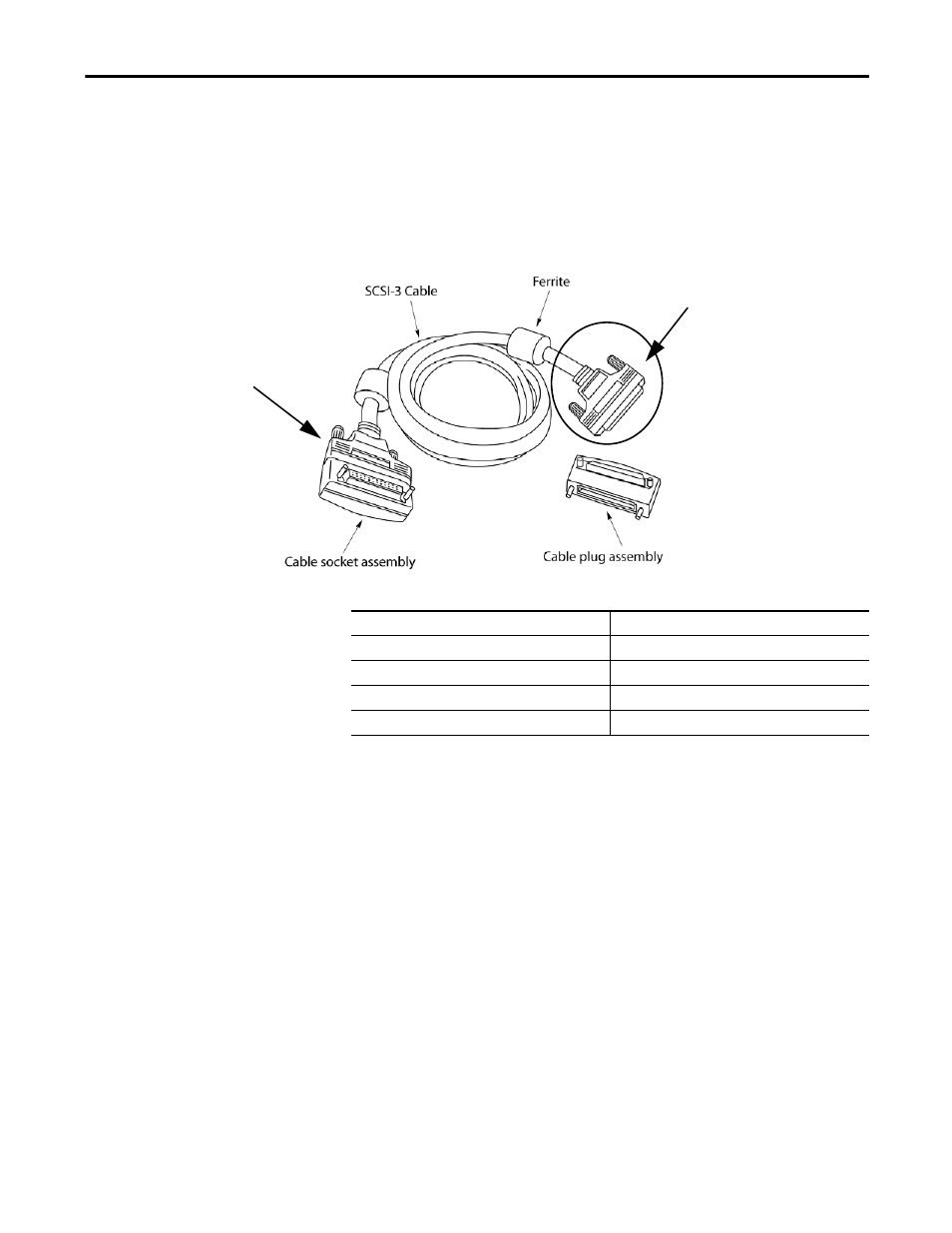 SCSI-3 Cable

Ferrite

Cable socket assembly

Cable plug assembly